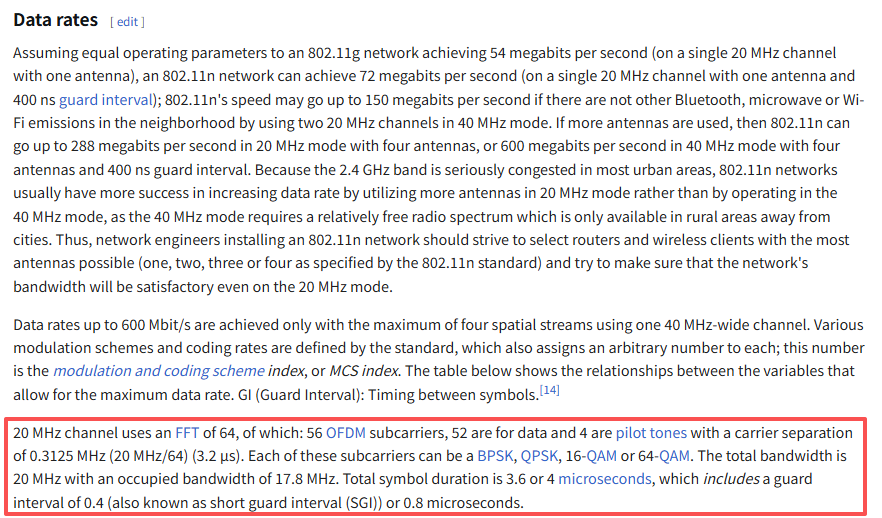 Data rates [ edit ]

Assuming equal operating parameters to an 802.11g network achieving 54 megabits per second (on a single 20 MHz channel with one antenna), an 802.11n network can achieve 72 megabits per second (on a single 20 MHz channel with one antenna and 400 ns guard interval); 802.11n's speed may go up to 150 megabits per second if there are not other Bluetooth, microwave or Wi-Fi emissions in the neighborhood by using two 20 MHz channels in 40 MHz mode. If more antennas are used, then 802.11n can go up to 288 megabits per second in 20 MHz mode with four antennas, or 600 megabits per second in 40 MHz mode with four antennas and 400 ns guard interval. Because the 2.4 GHz band is seriously congested in most urban areas, 802.11n networks usually have more success in increasing data rate by utilizing more antennas in 20 MHz mode rather than by operating in the 40 MHz mode, as the 40 MHz mode requires a relatively free radio spectrum which is only available in rural areas away from cities. Thus, network engineers installing an 802.11n network should strive to select routers and wireless clients with the most antennas possible (one, two, three or four as specified by the 802.11n standard) and try to make sure that the network's bandwidth will be satisfactory even on the 20 MHz mode.

Data rates up to 600 Mbit/s are achieved only with the maximum of four spatial streams using one 40 MHz-wide channel. Various modulation schemes and coding rates are defined by the standard, which also assigns an arbitrary number to each; this number is the modulation and coding scheme index, or MCS index. The table below shows the relationships between the variables that allow for the maximum data rate. GI (Guard Interval): Timing between symbols.[14]

20 MHz channel uses an FFT of 64, of which: 56 OFDM subcarriers, 52 are for data and 4 are pilot tones with a carrier separation of 0.3125 MHz (20 MHz/64) (3.2 µs). Each of these subcarriers can be a BPSK, QPSK, 16-QAM or 64-QAM. The total bandwidth is 20 MHz with an occupied bandwidth of 17.8 MHz. Total symbol duration is 3.6 or 4 microseconds, which includes a guard interval of 0.4 (also known as short guard interval (SGI)) or 0.8 microseconds.